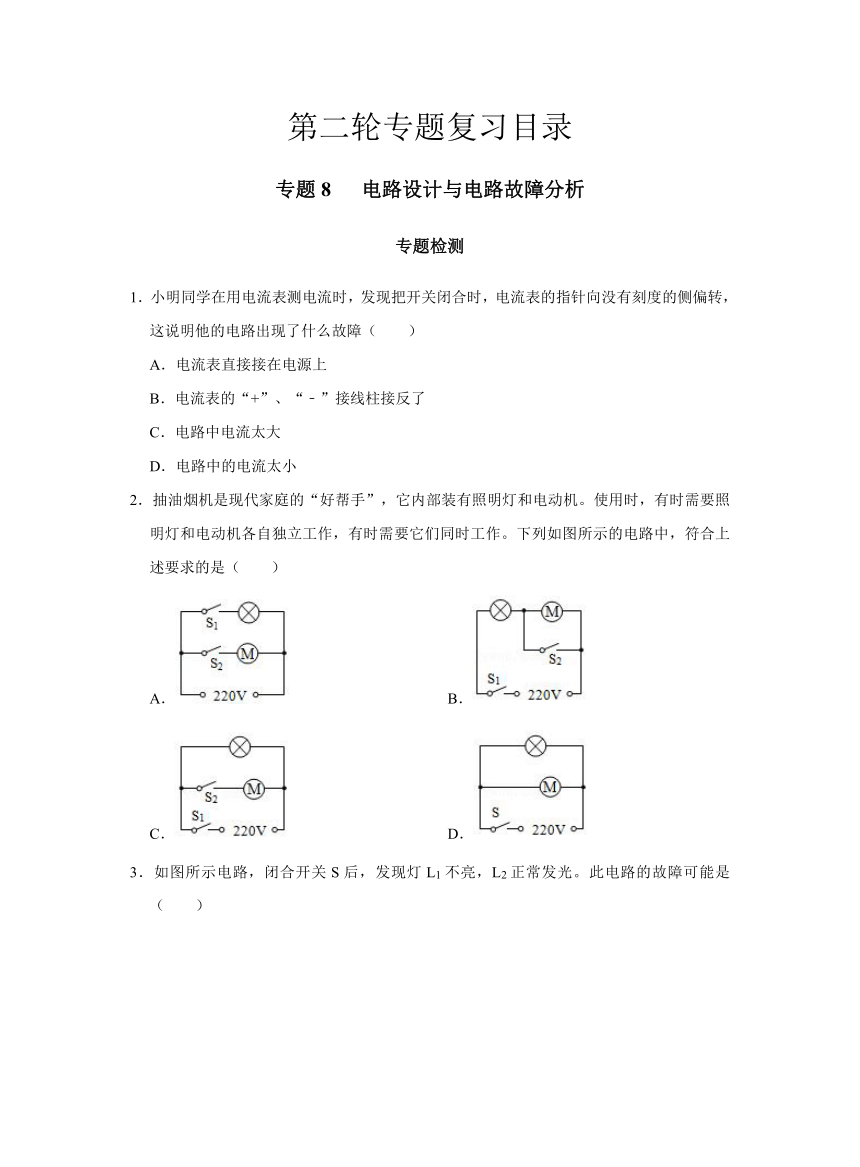 第二轮专题复习目录

专题 8　电路设计与电路故障分析

专题检测

1．小明同学在用电流表测电流时，发现把开关闭合时，电流表的指针向没有刻度的侧偏转，这说明他的电路出现了什么故障（　　）

A．电流表直接接在电源上

B．电流表的“+”、“﹣”接线柱接反了

C．电路中电流太大

D．电路中的电流太小

2．抽油烟机是现代家庭的“好帮手”，它内部装有照明灯和电动机。使用时，有时需要照明灯和电动机各自独立工作，有时需要它们同时工作。下列如图所示的电路中，符合上述要求的是（　　）

A. $S_1$ $S_2$ M 220V

B. M $S_2$ $S_1$ 220V

C. $S_2$ M $S_1$ 220V

D. M S 220V

3．如图所示电路，闭合开关 S 后，发现灯 $L_1$ 不亮，$L_2$ 正常发光。此电路的故障可能是（　　）